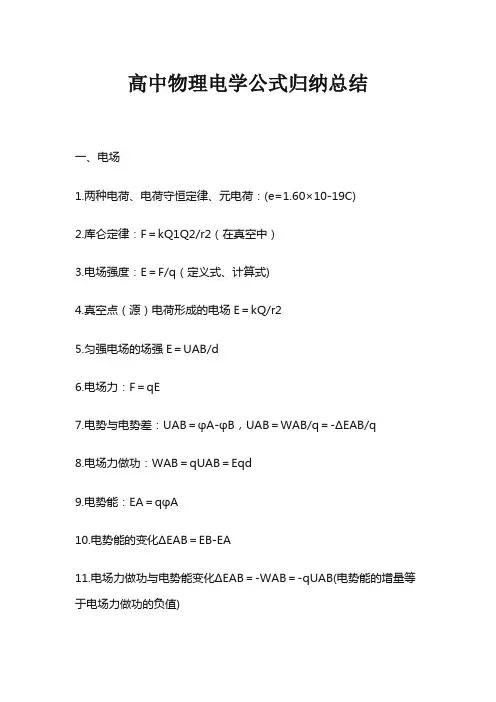 高中物理电学公式归纳总结

一、电场

1.两种电荷、电荷守恒定律、元电荷：(e＝1.60×10-19C)

2.库仑定律：F＝kQ1Q2/r2（在真空中）

3.电场强度：E＝F/q（定义式、计算式)

4.真空点（源）电荷形成的电场 E＝kQ/r2

5.匀强电场的场强 E＝UAB/d

6.电场力：F＝qE

7.电势与电势差：UAB＝φA-φB，UAB＝WAB/q＝-ΔEAB/q

8.电场力做功：WAB＝qUAB＝Eqd

9.电势能：EA＝qφA

10.电势能的变化ΔEAB＝EB-EA

11.电场力做功与电势能变化ΔEAB＝-WAB＝-qUAB(电势能的增量等于电场力做功的负值)